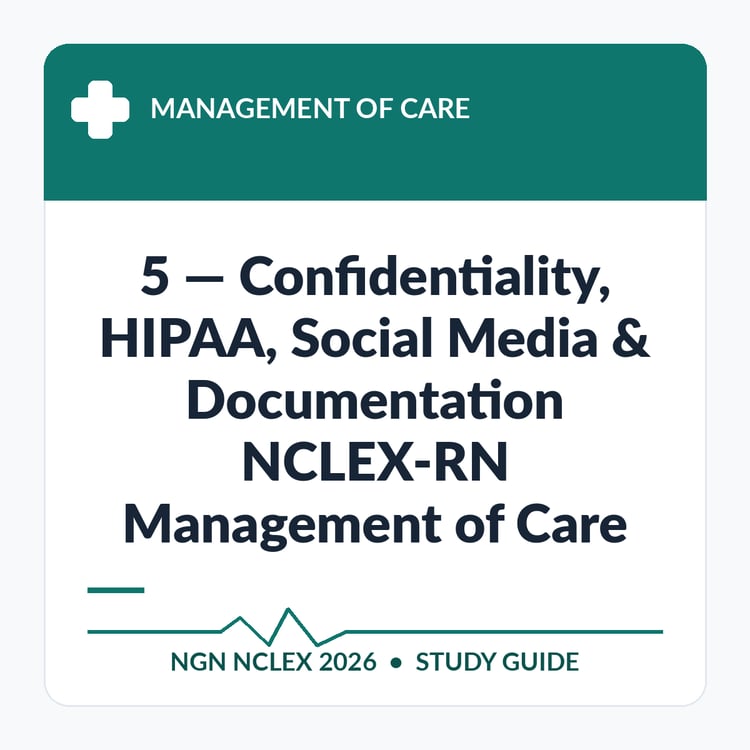 MANAGEMENT OF CARE

5 — Confidentiality, HIPAA, Social Media & Documentation NCLEX-RN Management of Care

NGN NCLEX 2026 • STUDY GUIDE